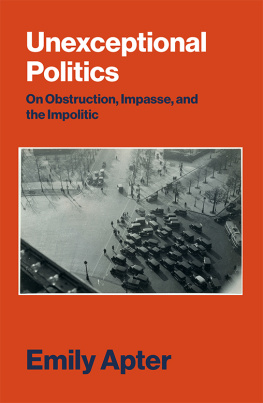 Unexceptional Politics

On Obstruction, Impasse, and the Impolitic

Emily Apter